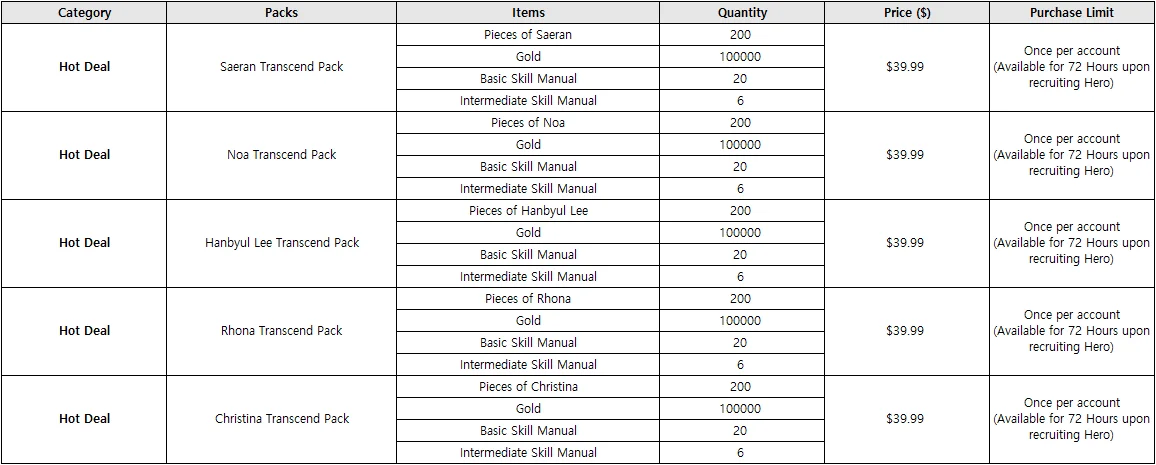 | Category | Packs | Items | Quantity | Price ($) | Purchase Limit |
|---|---|---|---|---|---|
| Hot Deal | Saeran Transcend Pack | Pieces of Saeran | 200 | $39.99 | Once per account (Available for 72 Hours upon recruiting Hero) |
| | | Gold | 100000 | | |
| | | Basic Skill Manual | 20 | | |
| | | Intermediate Skill Manual | 6 | | |
| Hot Deal | Noa Transcend Pack | Pieces of Noa | 200 | $39.99 | Once per account (Available for 72 Hours upon recruiting Hero) |
| | | Gold | 100000 | | |
| | | Basic Skill Manual | 20 | | |
| | | Intermediate Skill Manual | 6 | | |
| Hot Deal | Hanbyul Lee Transcend Pack | Pieces of Hanbyul Lee | 200 | $39.99 | Once per account (Available for 72 Hours upon recruiting Hero) |
| | | Gold | 100000 | | |
| | | Basic Skill Manual | 20 | | |
| | | Intermediate Skill Manual | 6 | | |
| Hot Deal | Rhona Transcend Pack | Pieces of Rhona | 200 | $39.99 | Once per account (Available for 72 Hours upon recruiting Hero) |
| | | Gold | 100000 | | |
| | | Basic Skill Manual | 20 | | |
| | | Intermediate Skill Manual | 6 | | |
| Hot Deal | Christina Transcend Pack | Pieces of Christina | 200 | $39.99 | Once per account (Available for 72 Hours upon recruiting Hero) |
| | | Gold | 100000 | | |
| | | Basic Skill Manual | 20 | | |
| | | Intermediate Skill Manual | 6 | | |